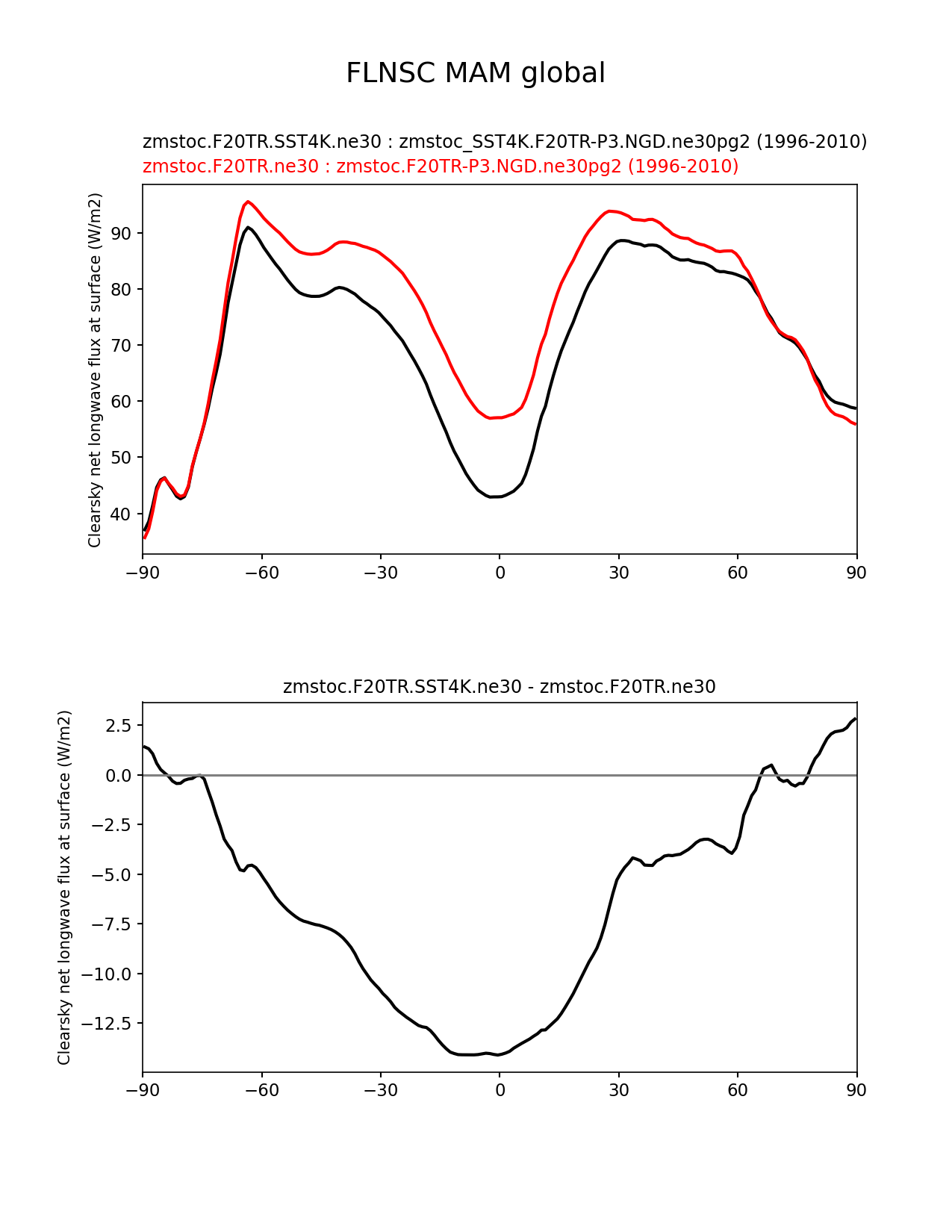 FLNSC MAM global

zmstoc.F20TR.SST4K.ne30 : zmstoc_SST4K.F20TR-P3.NGD.ne30pg2 (1996-2010)
zmstoc.F20TR.ne30 : zmstoc.F20TR-P3.NGD.ne30pg2 (1996-2010)

Clearsky net longwave flux at surface (W/m2)

90
80
70
60
50
40

−90 −60 −30 0 30 60 90

zmstoc.F20TR.SST4K.ne30 - zmstoc.F20TR.ne30

Clearsky net longwave flux at surface (W/m2)

2.5
0.0
−2.5
−5.0
−7.5
−10.0
−12.5

−90 −60 −30 0 30 60 90